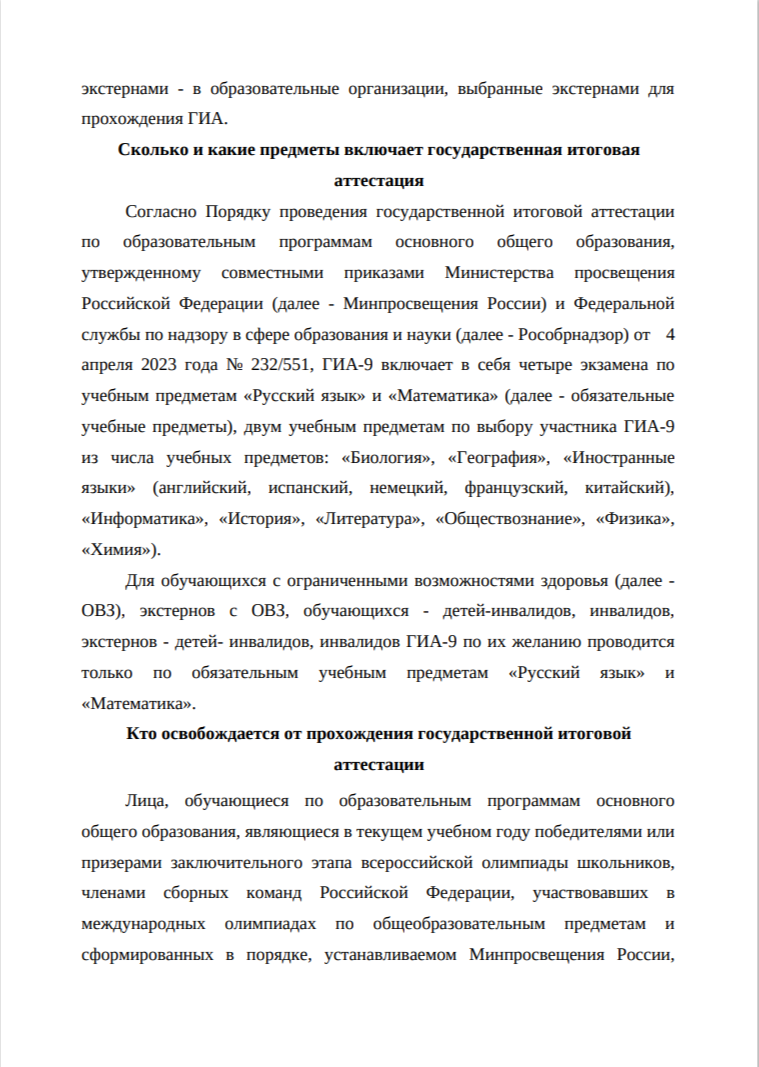 экстернами - в образовательные организации, выбранные экстернами для прохождения ГИА.

Сколько и какие предметы включает государственная итоговая аттестация

Согласно Порядку проведения государственной итоговой аттестации по образовательным программам основного общего образования, утвержденному совместными приказами Министерства просвещения Российской Федерации (далее - Минпросвещения России) и Федеральной службы по надзору в сфере образования и науки (далее - Рособрнадзор) от 4 апреля 2023 года № 232/551, ГИА-9 включает в себя четыре экзамена по учебным предметам «Русский язык» и «Математика» (далее - обязательные учебные предметы), двум учебным предметам по выбору участника ГИА-9 из числа учебных предметов: «Биология», «География», «Иностранные языки» (английский, испанский, немецкий, французский, китайский), «Информатика», «История», «Литература», «Обществознание», «Физика», «Химия»).

Для обучающихся с ограниченными возможностями здоровья (далее - ОВЗ), экстернов с ОВЗ, обучающихся - детей-инвалидов, инвалидов, экстернов - детей- инвалидов, инвалидов ГИА-9 по их желанию проводится только по обязательным учебным предметам «Русский язык» и «Математика».

Кто освобождается от прохождения государственной итоговой аттестации

Лица, обучающиеся по образовательным программам основного общего образования, являющиеся в текущем учебном году победителями или призерами заключительного этапа всероссийской олимпиады школьников, членами сборных команд Российской Федерации, участвовавших в международных олимпиадах по общеобразовательным предметам и сформированных в порядке, устанавливаемом Минпросвещения России,